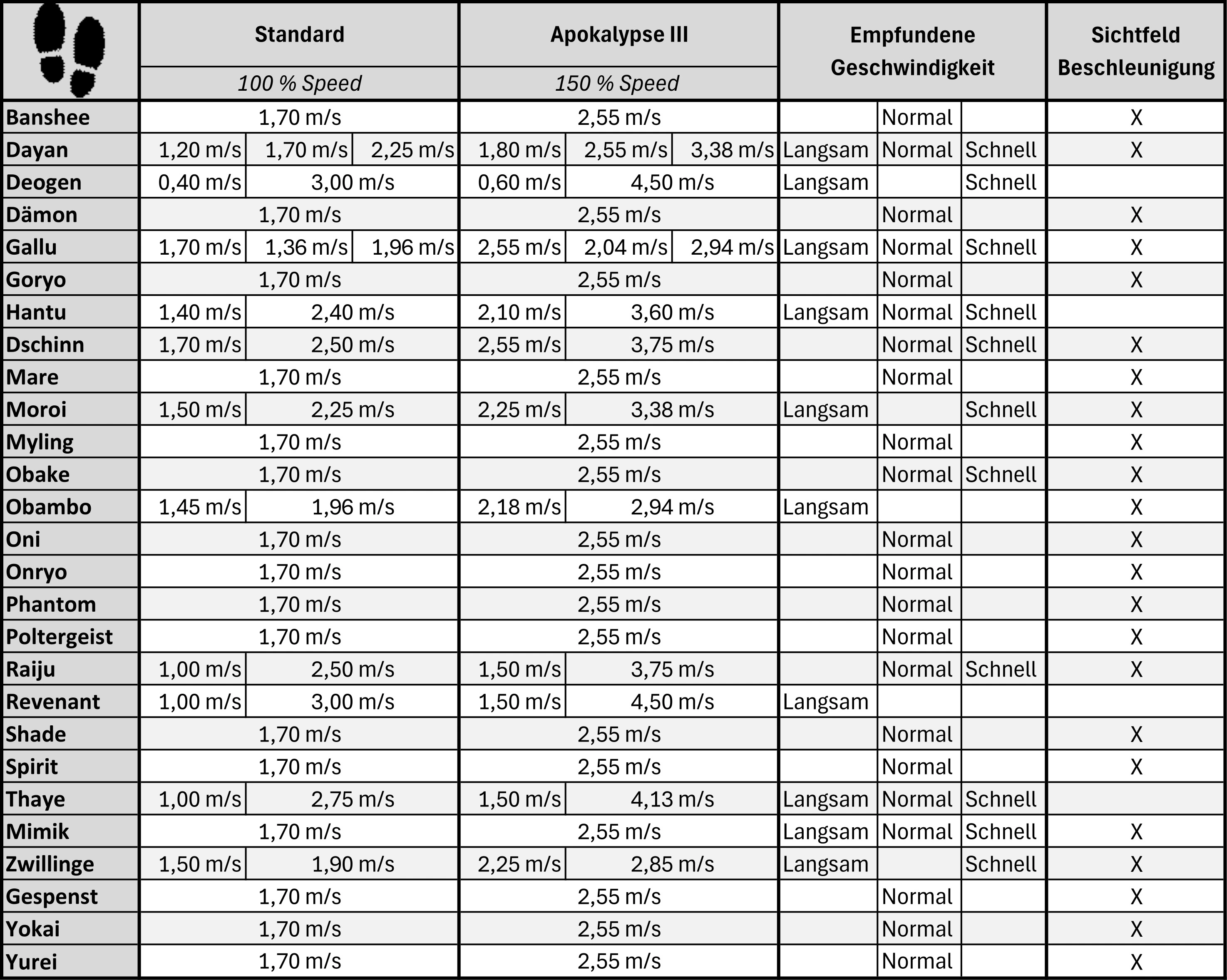 |  | Standard |  |  | Apokalypse III |  |  | Empfundene Geschwindigkeit |  |  | Sichtfeld Beschleunigung |
|---|---|---|---|---|---|---|---|---|---|---|
|  | 100 % Speed |  |  | 150 % Speed |  |  |  |  |  |  |
| Banshee | 1,70 m/s |  |  | 2,55 m/s |  |  |  | Normal |  | X |
| Dayan | 1,20 m/s | 1,70 m/s | 2,25 m/s | 1,80 m/s | 2,55 m/s | 3,38 m/s | Langsam | Normal | Schnell | X |
| Deogen | 0,40 m/s | 3,00 m/s |  | 0,60 m/s | 4,50 m/s |  | Langsam |  | Schnell |  |
| Dämon | 1,70 m/s |  |  | 2,55 m/s |  |  |  | Normal |  | X |
| Gallu | 1,70 m/s | 1,36 m/s | 1,96 m/s | 2,55 m/s | 2,04 m/s | 2,94 m/s | Langsam | Normal | Schnell | X |
| Goryo | 1,70 m/s |  |  | 2,55 m/s |  |  |  | Normal |  | X |
| Hantu | 1,40 m/s | 2,40 m/s |  | 2,10 m/s | 3,60 m/s |  | Langsam | Normal | Schnell |  |
| Dschinn | 1,70 m/s | 2,50 m/s |  | 2,55 m/s | 3,75 m/s |  |  | Normal | Schnell | X |
| Mare | 1,70 m/s |  |  | 2,55 m/s |  |  |  | Normal |  | X |
| Moroi | 1,50 m/s | 2,25 m/s |  | 2,25 m/s | 3,38 m/s |  | Langsam |  | Schnell | X |
| Myling | 1,70 m/s |  |  | 2,55 m/s |  |  |  | Normal |  | X |
| Obake | 1,70 m/s |  |  | 2,55 m/s |  |  |  | Normal | Schnell | X |
| Obambo | 1,45 m/s | 1,96 m/s |  | 2,18 m/s | 2,94 m/s |  | Langsam |  |  | X |
| Oni | 1,70 m/s |  |  | 2,55 m/s |  |  |  | Normal |  | X |
| Onryo | 1,70 m/s |  |  | 2,55 m/s |  |  |  | Normal |  | X |
| Phantom | 1,70 m/s |  |  | 2,55 m/s |  |  |  | Normal |  | X |
| Poltergeist | 1,70 m/s |  |  | 2,55 m/s |  |  |  | Normal |  | X |
| Raiju | 1,00 m/s | 2,50 m/s |  | 1,50 m/s | 3,75 m/s |  |  | Normal | Schnell | X |
| Revenant | 1,00 m/s | 3,00 m/s |  | 1,50 m/s | 4,50 m/s |  | Langsam |  |  |  |
| Shade | 1,70 m/s |  |  | 2,55 m/s |  |  |  | Normal |  | X |
| Spirit | 1,70 m/s |  |  | 2,55 m/s |  |  |  | Normal |  | X |
| Thaye | 1,00 m/s | 2,75 m/s |  | 1,50 m/s | 4,13 m/s |  | Langsam | Normal | Schnell |  |
| Mimik | 1,70 m/s |  |  | 2,55 m/s |  |  | Langsam | Normal | Schnell | X |
| Zwillinge | 1,50 m/s | 1,90 m/s |  | 2,25 m/s | 2,85 m/s |  | Langsam |  | Schnell | X |
| Gespenst | 1,70 m/s |  |  | 2,55 m/s |  |  |  | Normal |  | X |
| Yokai | 1,70 m/s |  |  | 2,55 m/s |  |  |  | Normal |  | X |
| Yurei | 1,70 m/s |  |  | 2,55 m/s |  |  |  | Normal |  | X |